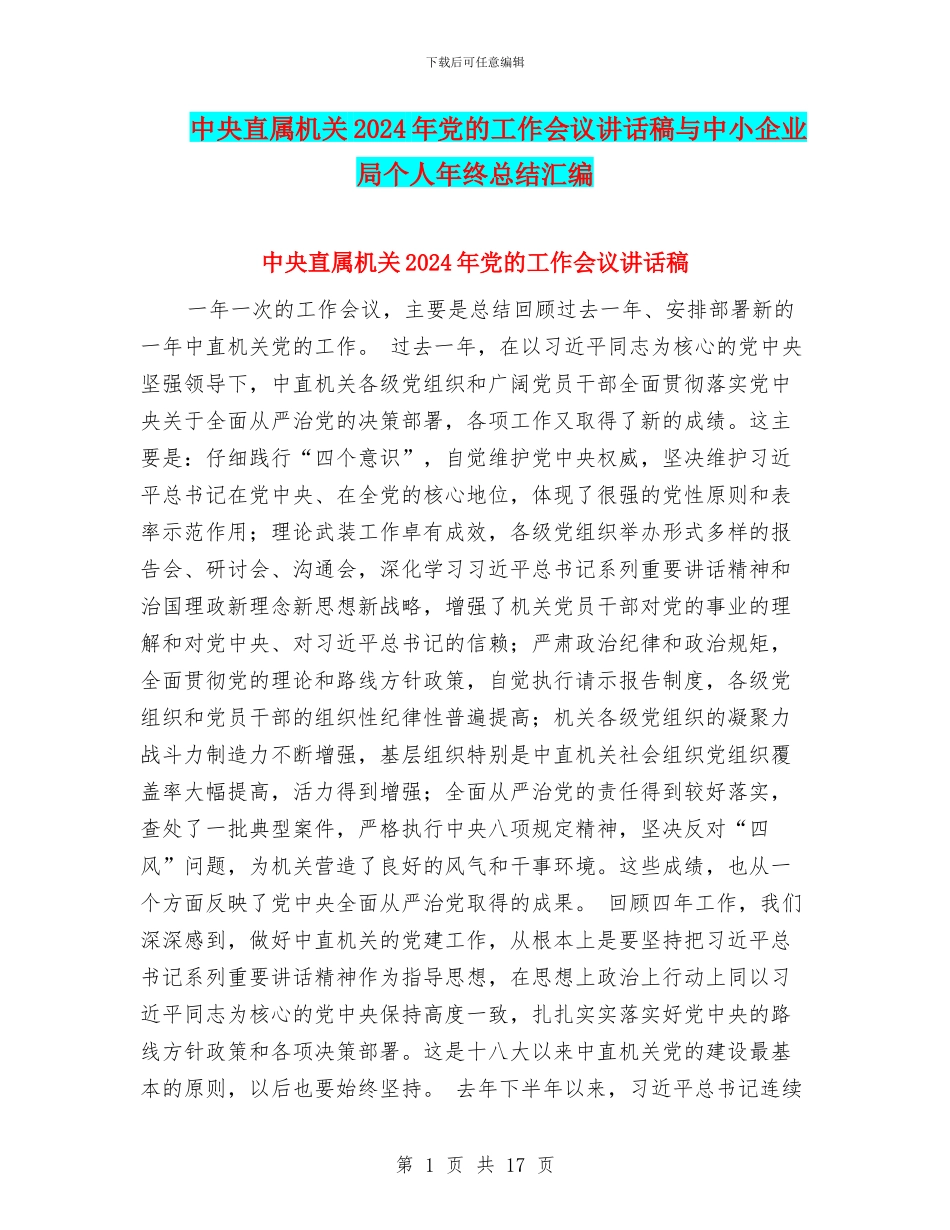 下载后可任意编辑

中央直属机关2024年党的工作会议讲话稿与中小企业局个人年终总结汇编

中央直属机关2024年党的工作会议讲话稿

一年一次的工作会议，主要是总结回顾过去一年、安排部署新的一年中直机关党的工作。 过去一年，在以习近平同志为核心的党中央坚强领导下，中直机关各级党组织和广阔党员干部全面贯彻落实党中央关于全面从严治党的决策部署，各项工作又取得了新的成绩。这主要是：仔细践行“四个意识”，自觉维护党中央权威，坚决维护习近平总书记在党中央、在全党的核心地位，体现了很强的党性原则和表率示范作用；理论武装工作卓有成效，各级党组织举办形式多样的报告会、研讨会、沟通会，深化学习习近平总书记系列重要讲话精神和治国理政新理念新思想新战略，增强了机关党员干部对党的事业的理解和对党中央、对习近平总书记的信赖；严肃政治纪律和政治规矩，全面贯彻党的理论和路线方针政策，自觉执行请示报告制度，各级党组织和党员干部的组织性纪律性普遍提高；机关各级党组织的凝聚力战斗力制造力不断增强，基层组织特别是中直机关社会组织党组织覆盖率大幅提高，活力得到增强；全面从严治党的责任得到较好落实，查处了一批典型案件，严格执行中央八项规定精神，坚决反对“四风”问题，为机关营造了良好的风气和干事环境。这些成绩，也从一个方面反映了党中央全面从严治党取得的成果。 回顾四年工作，我们深深感到，做好中直机关的党建工作，从根本上是要坚持把习近平总书记系列重要讲话精神作为指导思想，在思想上政治上行动上同以习近平同志为核心的党中央保持高度一致，扎扎实实落实好党中央的路线方针政策和各项决策部署。这是十八大以来中直机关党的建设最基本的原则，以后也要始终坚持。 去年下半年以来，习近平总书记连续

第 1 页 共 17 页